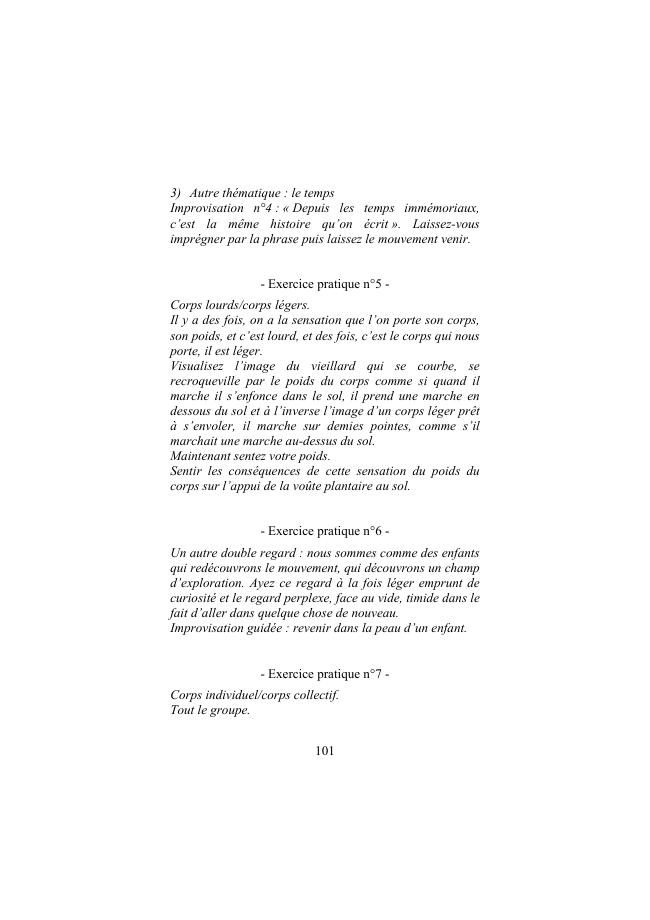 3) Autre thématique : le temps
Improvisation n°4 : « Depuis les temps immémoriaux, c'est la même histoire qu'on écrit ». Laissez-vous imprégner par la phrase puis laissez le mouvement venir.

- Exercice pratique n°5 -

Corps lourds/corps légers.
Il y a des fois, on a la sensation que l'on porte son corps, son poids, et c'est lourd, et des fois, c'est le corps qui nous porte, il est léger.
Visualisez l'image du vieillard qui se courbe, se recroqueville par le poids du corps comme si quand il marche il s'enfonce dans le sol, il prend une marche en dessous du sol et à l'inverse l'image d'un corps léger prêt à s'envoler, il marche sur demies pointes, comme s'il marchait une marche au-dessus du sol.
Maintenant sentez votre poids.
Sentir les conséquences de cette sensation du poids du corps sur l'appui de la voûte plantaire au sol.

- Exercice pratique n°6 -

Un autre double regard : nous sommes comme des enfants qui redécouvrons le mouvement, qui découvrons un champ d'exploration. Ayez ce regard à la fois léger emprunt de curiosité et le regard perplexe, face au vide, timide dans le fait d'aller dans quelque chose de nouveau.
Improvisation guidée : revenir dans la peau d'un enfant.

- Exercice pratique n°7 -

Corps individuel/corps collectif.
Tout le groupe.

101